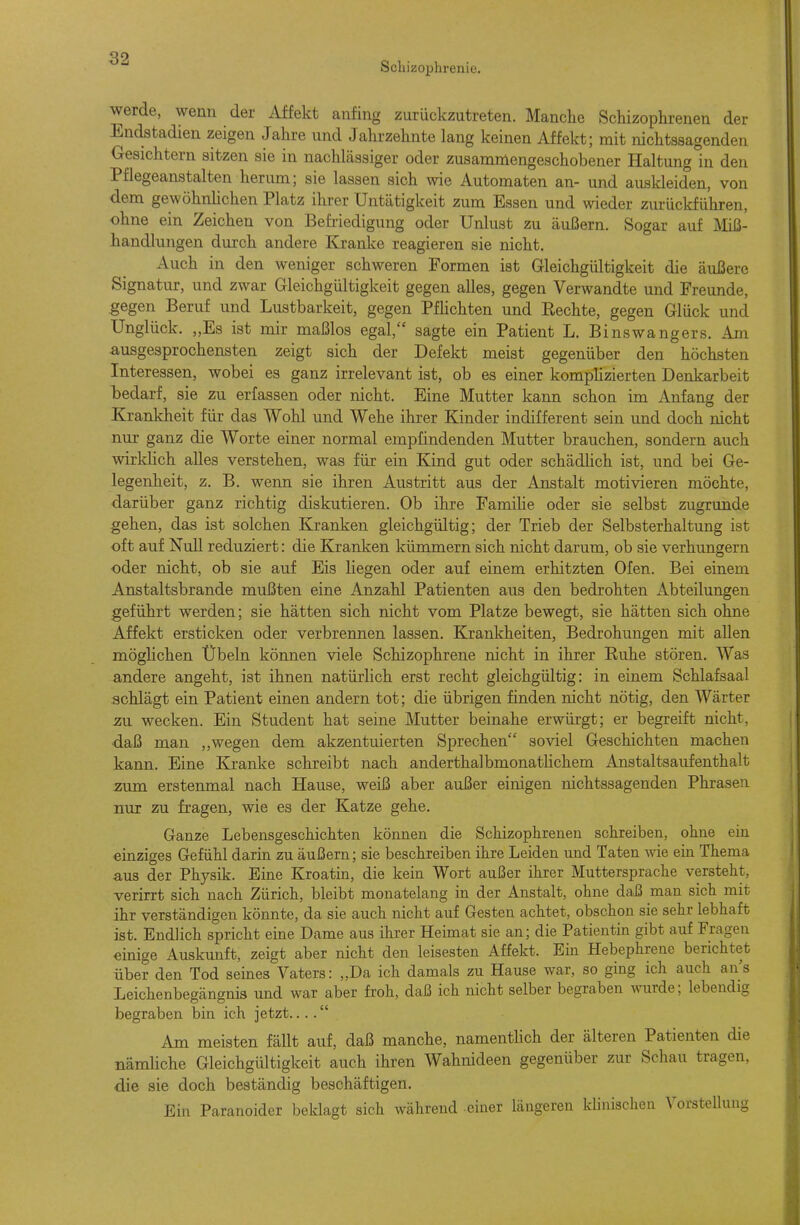 32

Schizophrenie.

werde, wenn der Affekt anfing zurückzutreten. Manche Schizophrenen der Endstadien zeigen Jahre und Jahrzehnte lang keinen Affekt; mit nichtssagenden Gesichtern sitzen sie in nachlässiger oder zusammengeschobener Haltung in den Pflegeanstalten herum; sie lassen sich wie Automaten an- und auskleiden, von dem gewöhnlichen Platz ihrer Untätigkeit zum Essen und wieder zurückführen, ohne ein Zeichen von Befriedigung oder Unlust zu äußern. Sogar auf Mißhandlungen durch andere Kranke reagieren sie nicht.

Auch in den weniger schweren Formen ist Gleichgültigkeit die äußere Signatur, und zwar Gleichgültigkeit gegen alles, gegen Verwandte und Freunde, gegen Beruf und Lustbarkeit, gegen Pflichten und Rechte, gegen Glück und Unglück. „Es ist mir maßlos egal,“ sagte ein Patient L. Binswangers. Am ausgesprochensten zeigt sich der Defekt meist gegenüber den höchsten Interessen, wobei es ganz irrelevant ist, ob es einer komplizierten Denkarbeit bedarf, sie zu erfassen oder nicht. Eine Mutter kann schon im Anfang der Krankheit für das Wohl und Wehe ihrer Kinder indifferent sein und doch nicht nur ganz die Worte einer normal empfindenden Mutter brauchen, sondern auch wirklich alles verstehen, was für ein Kind gut oder schädlich ist, und bei Gelegenheit, z. B. wenn sie ihren Austritt aus der Anstalt motivieren möchte, darüber ganz richtig diskutieren. Ob ihre Familie oder sie selbst zugrunde gehen, das ist solchen Kranken gleichgültig; der Trieb der Selbsterhaltung ist oft auf Null reduziert: die Kranken kümmern sich nicht darum, ob sie verhungern oder nicht, ob sie auf Eis liegen oder auf einem erhitzten Ofen. Bei einem Anstaltsbrande mußten eine Anzahl Patienten aus den bedrohten Abteilungen geführt werden; sie hätten sich nicht vom Platze bewegt, sie hätten sich ohne Affekt ersticken oder verbrennen lassen. Krankheiten, Bedrohungen mit allen möglichen Übeln können viele Schizophrene nicht in ihrer Ruhe stören. Was andere angeht, ist ihnen natürlich erst recht gleichgültig: in einem Schlafsaal schlägt ein Patient einen andern tot; die übrigen finden nicht nötig, den Wärter zu wecken. Ein Student hat seine Mutter beinahe erwürgt; er begreift nicht, daß man „wegen dem akzentuierten Sprechen“ soviel Geschichten machen kann. Eine Kranke schreibt nach anderthalbmonatlichem Anstaltsaufenthalt zum erstenmal nach Hause, weiß aber außer einigen nichtssagenden Phrasen nur zu fragen, wie es der Katze gehe.

Ganze Lebensgeschichten können die Schizophrenen schreiben, ohne ein einziges Gefühl darin zu äußern; sie beschreiben ihre Leiden und Taten wie ein Thema aus der Physik. Eine Kroatin, die kein Wort außer ihrer Muttersprache versteht, verirrt sich nach Zürich, bleibt monatelang in der Anstalt, ohne daß man sich mit ihr verständigen könnte, da sie auch nicht auf Gesten achtet, obschon sie sehr lebhaft ist. Endlich spricht eine Dame aus ihrer Heimat sie an; die Patientin gibt auf Fragen einige Auskunft, zeigt aber nicht den leisesten Affekt. Ein Hebephrene berichtet über den Tod seines Vaters: „Da ich damals zu Hause war, so ging ich auch an's Leichenbegängnis und war aber froh, daß ich nicht selber begraben wurde; lebendig begraben bin ich jetzt....“

Am meisten fällt auf, daß manche, namentlich der älteren Patienten die nämliche Gleichgültigkeit auch ihren Wahnideen gegenüber zur Schau tragen, die sie doch beständig beschäftigen.

Ein Paranoider beklagt sich während einer längeren klinischen Vorstellung